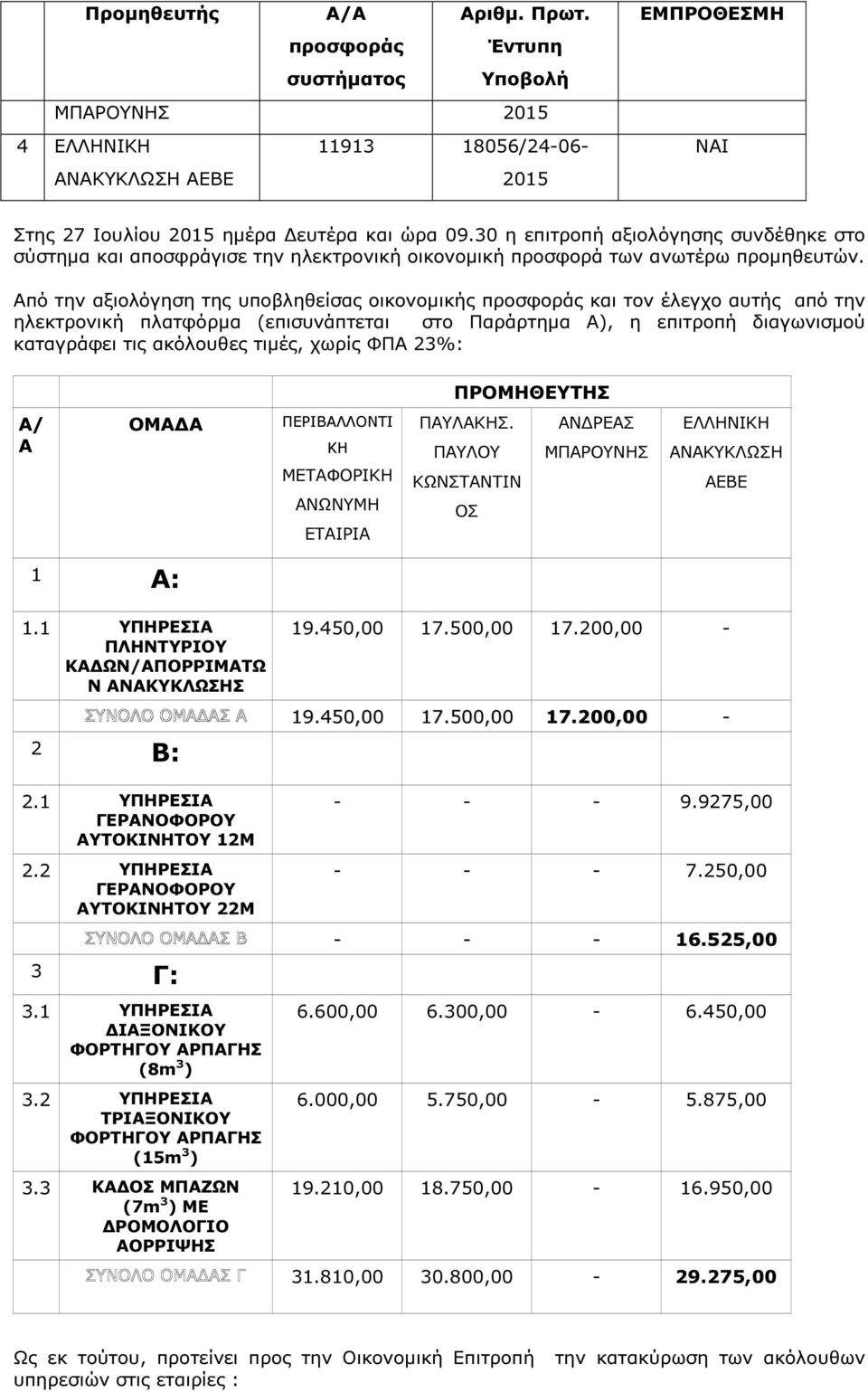 | | Προμηθευτής | Α/Α προσφοράς συστήματος | Αριθμ. Πρωτ. Έντυπη Υποβολή | ΕΜΠΡΟΘΕΣΜΗ |
|---|---|---|---|---|
| | ΜΠΑΡΟΥΝΗΣ | | 2015 | |
| 4 | ΕΛΛΗΝΙΚΗ ΑΝΑΚΥΚΛΩΣΗ ΑΕΒΕ | 11913 | 18056/24-06-2015 | ΝΑΙ |

Στης 27 Ιουλίου 2015 ημέρα Δευτέρα και ώρα 09.30 η επιτροπή αξιολόγησης συνδέθηκε στο σύστημα και αποσφράγισε την ηλεκτρονική οικονομική προσφορά των ανωτέρω προμηθευτών.

Από την αξιολόγηση της υποβληθείσας οικονομικής προσφοράς και τον έλεγχο αυτής από την ηλεκτρονική πλατφόρμα (επισυνάπτεται στο Παράρτημα Α), η επιτροπή διαγωνισμού καταγράφει τις ακόλουθες τιμές, χωρίς ΦΠΑ 23%:

| | | ΠΡΟΜΗΘΕΥΤΗΣ | | | |
|---|---|---|---|---|---|
| Α/Α | ΟΜΑΔΑ | ΠΕΡΙΒΑΛΛΟΝΤΙΚΗ ΜΕΤΑΦΟΡΙΚΗ ΑΝΩΝΥΜΗ ΕΤΑΙΡΙΑ | ΠΑΥΛΑΚΗΣ. ΠΑΥΛΟΥ ΚΩΝΣΤΑΝΤΙΝΟΣ | ΑΝΔΡΕΑΣ ΜΠΑΡΟΥΝΗΣ | ΕΛΛΗΝΙΚΗ ΑΝΑΚΥΚΛΩΣΗ ΑΕΒΕ |
| 1 | Α: | | | | |
| 1.1 | ΥΠΗΡΕΣΙΑ ΠΛΗΝΤΥΡΙΟΥ ΚΑΔΩΝ/ΑΠΟΡΡΙΜΑΤΩΝ ΑΝΑΚΥΚΛΩΣΗΣ | 19.450,00 | 17.500,00 | 17.200,00 | - |
| | ΣΥΝΟΛΟ ΟΜΑΔΑΣ Α | 19.450,00 | 17.500,00 | 17.200,00 | - |
| 2 | Β: | | | | |
| 2.1 | ΥΠΗΡΕΣΙΑ ΓΕΡΑΝΟΦΟΡΟΥ ΑΥΤΟΚΙΝΗΤΟΥ 12Μ | - | - | - | 9.9275,00 |
| 2.2 | ΥΠΗΡΕΣΙΑ ΓΕΡΑΝΟΦΟΡΟΥ ΑΥΤΟΚΙΝΗΤΟΥ 22Μ | - | - | - | 7.250,00 |
| | ΣΥΝΟΛΟ ΟΜΑΔΑΣ Β | - | - | - | 16.525,00 |
| 3 | Γ: | | | | |
| 3.1 | ΥΠΗΡΕΣΙΑ ΔΙΑΞΟΝΙΚΟΥ ΦΟΡΤΗΓΟΥ ΑΡΠΑΓΗΣ ($8m^3$) | 6.600,00 | 6.300,00 | - | 6.450,00 |
| 3.2 | ΥΠΗΡΕΣΙΑ ΤΡΙΑΞΟΝΙΚΟΥ ΦΟΡΤΗΓΟΥ ΑΡΠΑΓΗΣ ($15m^3$) | 6.000,00 | 5.750,00 | - | 5.875,00 |
| 3.3 | ΚΑΔΟΣ ΜΠΑΖΩΝ ($7m^3$) ΜΕ ΔΡΟΜΟΛΟΓΙΟ ΑΟΡΡΙΨΗΣ | 19.210,00 | 18.750,00 | - | 16.950,00 |
| | ΣΥΝΟΛΟ ΟΜΑΔΑΣ Γ | 31.810,00 | 30.800,00 | - | 29.275,00 |

Ως εκ τούτου, προτείνει προς την Οικονομική Επιτροπή την κατακύρωση των ακόλουθων υπηρεσιών στις εταιρίες :